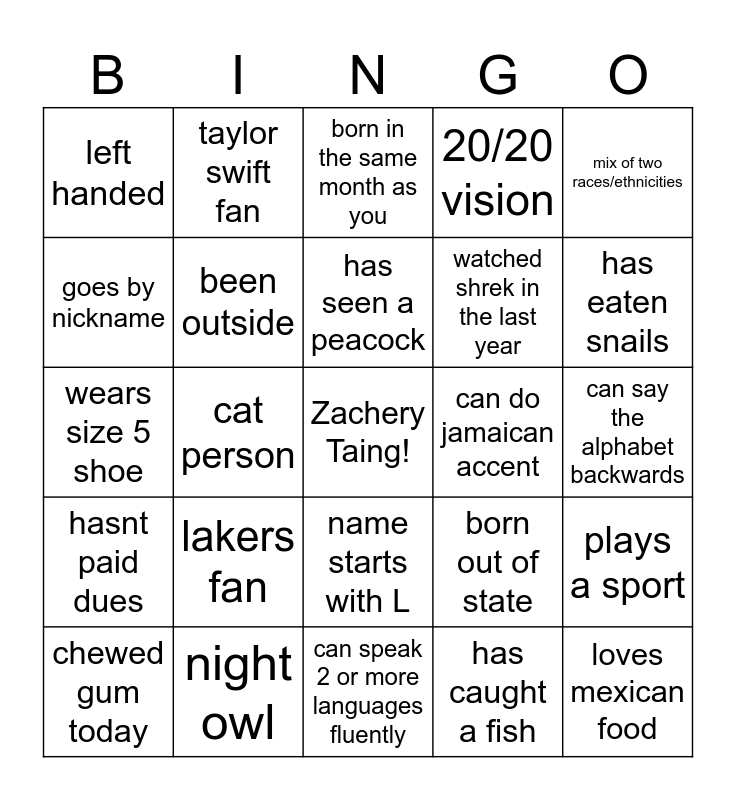 | B | I | N | G | O |
|---|---|---|---|---|
| left handed | taylor swift fan | born in the same month as you | 20/20 vision | mix of two races/ethnicities |
| goes by nickname | been outside | has seen a peacock | watched shrek in the last year | has eaten snails |
| wears size 5 shoe | cat person | Zachery Taing! | can do jamaican accent | can say the alphabet backwards |
| hasnt paid dues | lakers fan | name starts with L | born out of state | plays a sport |
| chewed gum today | night owl | can speak 2 or more languages fluently | has caught a fish | loves mexican food |